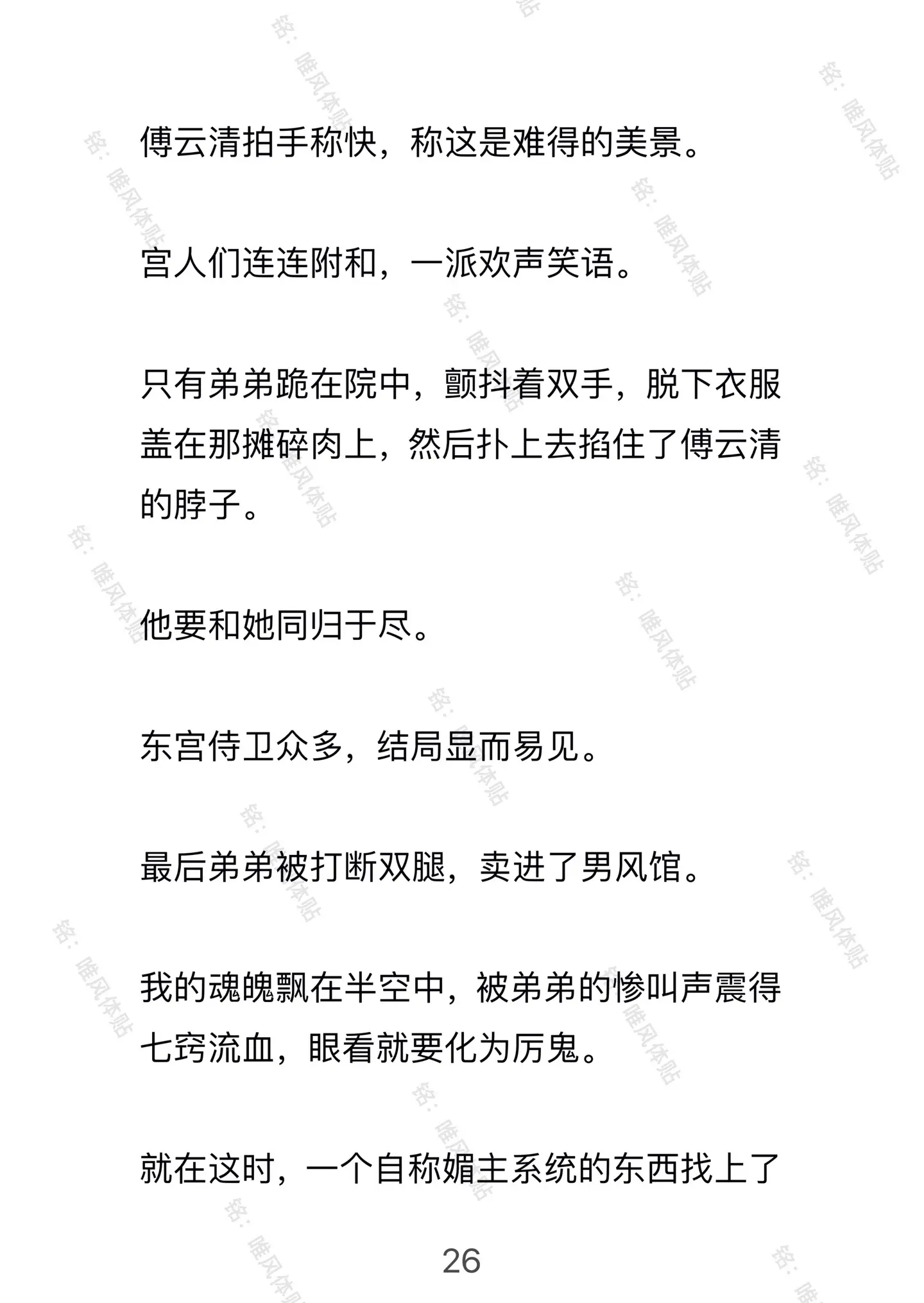 傅云清拍手称快，称这是难得的美景。

宫人们连连附和，一派欢声笑语。

只有弟弟跪在院中，颤抖着双手，脱下衣服盖在那摊碎肉上，然后扑上去掐住了傅云清的脖子。

他要和她同归于尽。

东宫侍卫众多，结局显而易见。

最后弟弟被打断双腿，卖进了男风馆。

我的魂魄飘在半空中，被弟弟的惨叫声震得七窍流血，眼看就要化为厉鬼。

就在这时，一个自称媚主系统的东西找上了

26

铭：唯风体贴